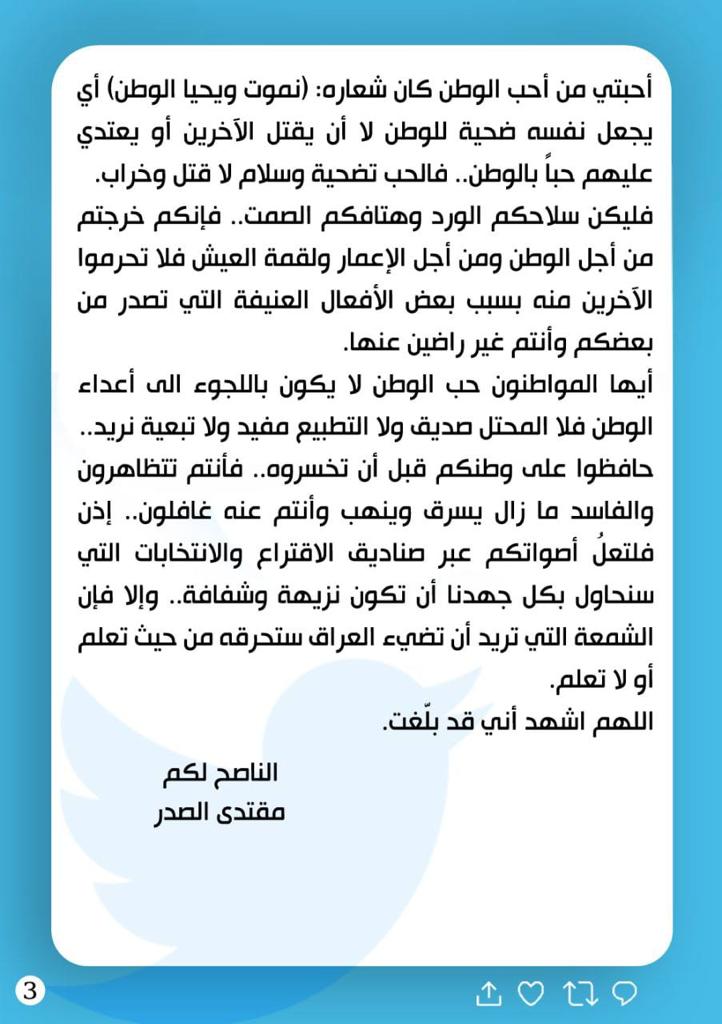 أحبتي من أحب الوطن كان شعاره: (نموت ويحيا الوطن) أي يجعل نفسه ضحية للوطن لا أن يقتل الآخرين أو يعتدي عليهم حباً بالوطن.. فالحب تضحية وسلام لا قتل وخراب.
فليكن سلاحكم الورد وهتافكم الصمت.. فإنكم خرجتم من أجل الوطن ومن أجل الإعمار ولقمة العيش فلا تحرموا الآخرين منه بسبب بعض الأفعال العنيفة التي تصدر من بعضكم وأنتم غير راضين عنها.
أيها المواطنون حب الوطن لا يكون باللجوء الى أعداء الوطن فلا المحتل صديق ولا التطبيع مفيد ولا تبعية نريد.. حافظوا على وطنكم قبل أن تخسروه.. فأنتم تتظاهرون والفاسد ما زال يسرق وينهب وأنتم عنه غافلون.. إذن فلتعلُ أصواتكم عبر صناديق الاقتراع والانتخابات التي سنحاول بكل جهدنا أن تكون نزيهة وشفافة.. وإلا فإن الشمعة التي تريد أن تضيء العراق ستحرقه من حيث تعلم أو لا تعلم.
اللهم اشهد أني قد بلّغت.

الناصح لكم
مقتدى الصدر

3